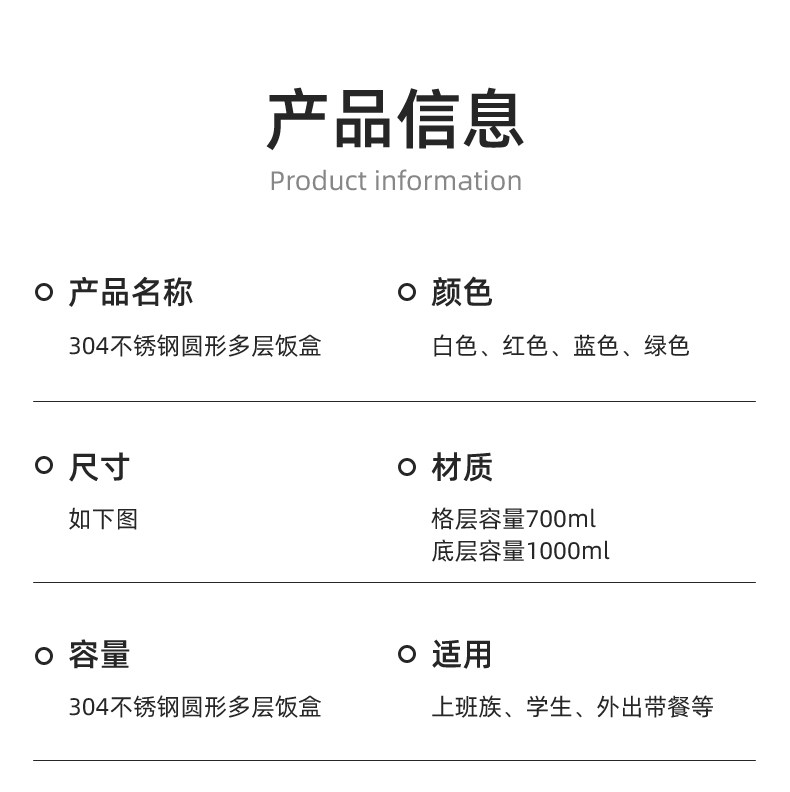 产品信息
Product information

产品名称
304不锈钢圆形多层饭盒

颜色
白色、红色、蓝色、绿色

尺寸
如下图

材质
格层容量700ml
底层容量1000ml

容量
304不锈钢圆形多层饭盒

适用
上班族、学生、外出带餐等